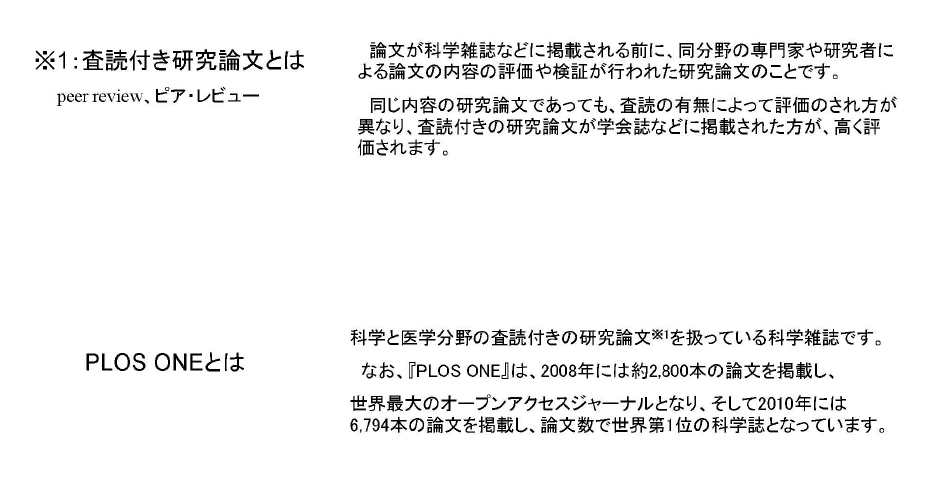 ※1：査読付き研究論文とは

peer review、ピア・レビュー

論文が科学雑誌などに掲載される前に、同分野の専門家や研究者による論文の内容の評価や検証が行われた研究論文のことです。

同じ内容の研究論文であっても、査読の有無によって評価のされ方が異なり、査読付きの研究論文が学会誌などに掲載された方が、高く評価されます。

PLOS ONEとは

科学と医学分野の査読付きの研究論文※1を扱っている科学雑誌です。

なお、『PLOS ONE』は、2008年には約2,800本の論文を掲載し、

世界最大のオープンアクセスジャーナルとなり、そして2010年には6,794本の論文を掲載し、論文数で世界第1位の科学誌となっています。